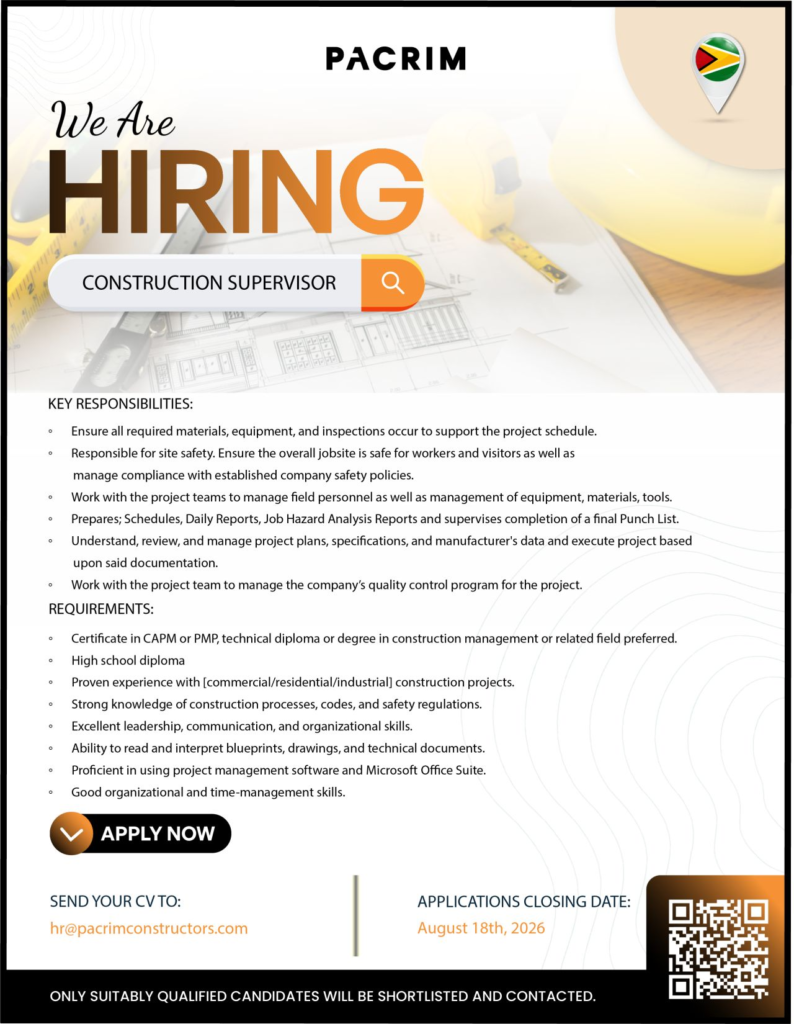 PACRIM

We Are
HIRING

CONSTRUCTION SUPERVISOR

KEY RESPONSIBILITIES:

◦ Ensure all required materials, equipment, and inspections occur to support the project schedule.
◦ Responsible for site safety. Ensure the overall jobsite is safe for workers and visitors as well as manage compliance with established company safety policies.
◦ Work with the project teams to manage field personnel as well as management of equipment, materials, tools.
◦ Prepares; Schedules, Daily Reports, Job Hazard Analysis Reports and supervises completion of a final Punch List.
◦ Understand, review, and manage project plans, specifications, and manufacturer's data and execute project based upon said documentation.
◦ Work with the project team to manage the company's quality control program for the project.

REQUIREMENTS:

◦ Certificate in CAPM or PMP, technical diploma or degree in construction management or related field preferred.
◦ High school diploma
◦ Proven experience with [commercial/residential/industrial] construction projects.
◦ Strong knowledge of construction processes, codes, and safety regulations.
◦ Excellent leadership, communication, and organizational skills.
◦ Ability to read and interpret blueprints, drawings, and technical documents.
◦ Proficient in using project management software and Microsoft Office Suite.
◦ Good organizational and time-management skills.

APPLY NOW

SEND YOUR CV TO:
hr@pacrimconstructors.com

APPLICATIONS CLOSING DATE:
August 18th, 2026

ONLY SUITABLY QUALIFIED CANDIDATES WILL BE SHORTLISTED AND CONTACTED.